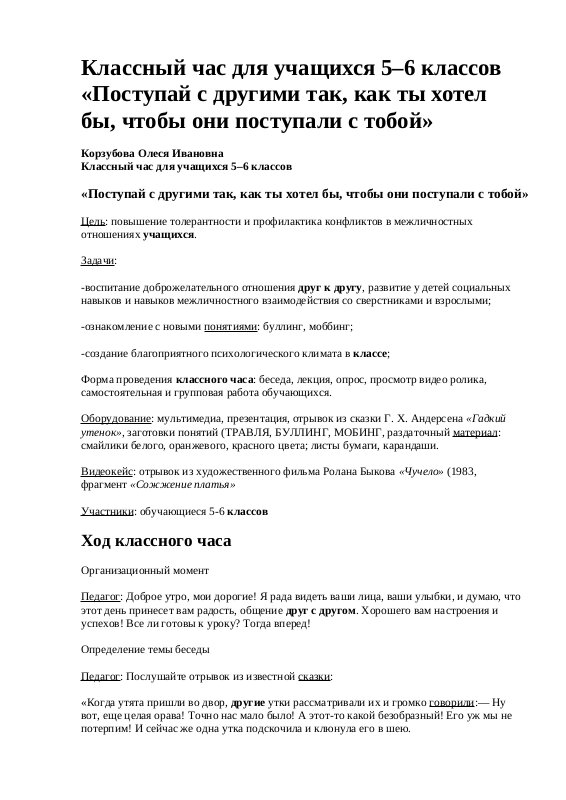 Классный час для учащихся 5–6 классов «Поступай с другими так, как ты хотел бы, чтобы они поступали с тобой»

Корзубова Олеся Ивановна
Классный час для учащихся 5–6 классов

«Поступай с другими так, как ты хотел бы, чтобы они поступали с тобой»

Цель: повышение толерантности и профилактика конфликтов в межличностных отношениях учащихся.

Задачи:

-воспитание доброжелательного отношения друг к другу, развитие у детей социальных навыков и навыков межличностного взаимодействия со сверстниками и взрослыми;

-ознакомление с новыми понятиями: буллинг, моббинг;

-создание благоприятного психологического климата в классе;

Форма проведения классного часа: беседа, лекция, опрос, просмотр видео ролика, самостоятельная и групповая работа обучающихся.

Оборудование: мультимедиа, презентация, отрывок из сказки Г. Х. Андерсена «Гадкий утенок», заготовки понятий (ТРАВЛЯ, БУЛЛИНГ, МОБИНГ, раздаточный материал: смайлики белого, оранжевого, красного цвета; листы бумаги, карандаши.

Видеокейс: отрывок из художественного фильма Ролана Быкова «Чучело» (1983, фрагмент «Сожжение платья»

Участники: обучающиеся 5-6 классов

Ход классного часа

Организационный момент

Педагог: Доброе утро, мои дорогие! Я рада видеть ваши лица, ваши улыбки, и думаю, что этот день принесет вам радость, общение друг с другом. Хорошего вам настроения и успехов! Все ли готовы к уроку? Тогда вперед!

Определение темы беседы

Педагог: Послушайте отрывок из известной сказки:

«Когда утята пришли во двор, другие утки рассматривали их и громко говорили:— Ну вот, еще целая орава! Точно нас мало было! А этот-то какой безобразный! Его уж мы не потерпим! И сейчас же одна утка подскочила и клюнула его в шею.